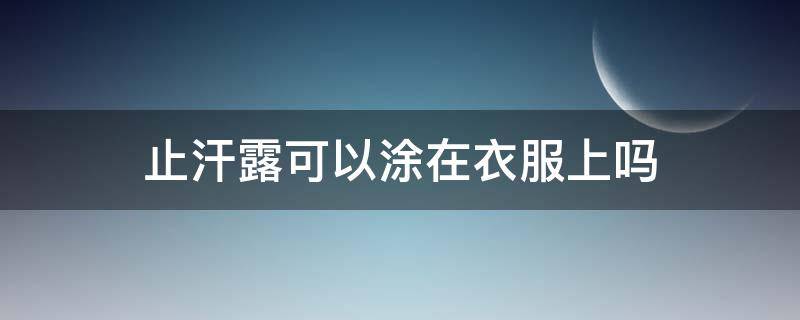 止汗露可以涂在衣服上吗